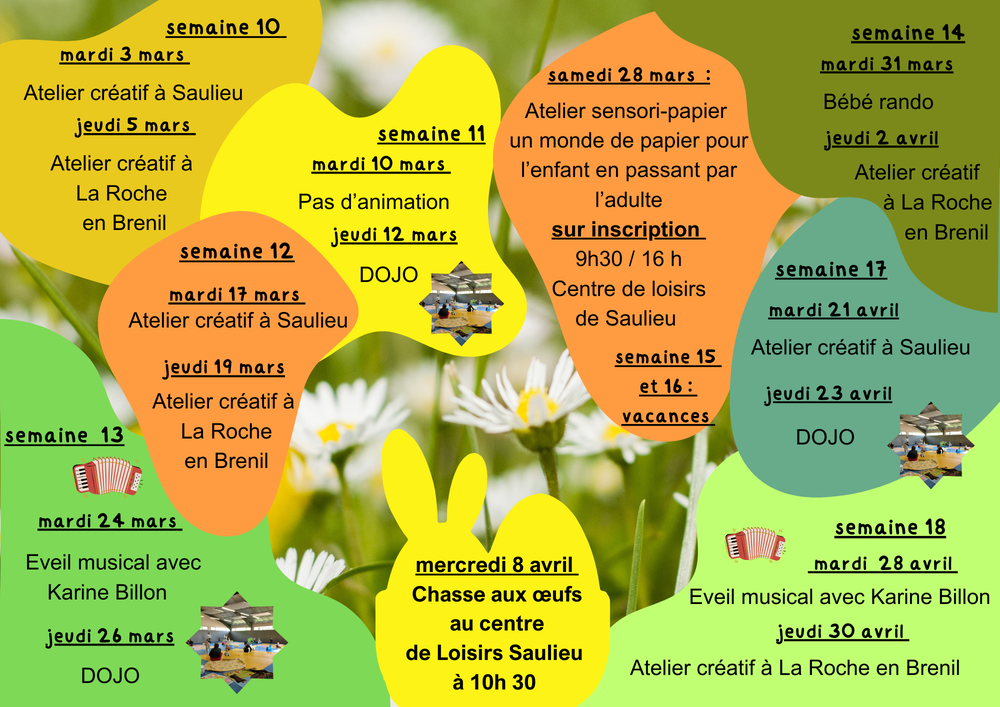 semaine 10

mardi 3 mars

Atelier créatif à Saulieu

jeudi 5 mars

Atelier créatif à
La Roche
en Brenil

semaine 11

mardi 10 mars

Pas d'animation

jeudi 12 mars

DOJO

semaine 12

mardi 17 mars

Atelier créatif à Saulieu

jeudi 19 mars

Atelier créatif à
La Roche
en Brenil

semaine 13

mardi 24 mars

Eveil musical avec
Karine Billon

jeudi 26 mars

DOJO

samedi 28 mars :

Atelier sensori-papier
un monde de papier pour
l'enfant en passant par
l'adulte

sur inscription

9h30 / 16 h
Centre de loisirs
de Saulieu

semaine 15
et 16 :
vacances

mercredi 8 avril

Chasse aux œufs
au centre
de Loisirs Saulieu
à 10h 30

semaine 14

mardi 31 mars

Bébé rando

jeudi 2 avril

Atelier créatif
à La Roche
en Brenil

semaine 17

mardi 21 avril

Atelier créatif à Saulieu

jeudi 23 avril

DOJO

semaine 18

mardi 28 avril

Eveil musical avec Karine Billon

jeudi 30 avril

Atelier créatif à La Roche en Brenil